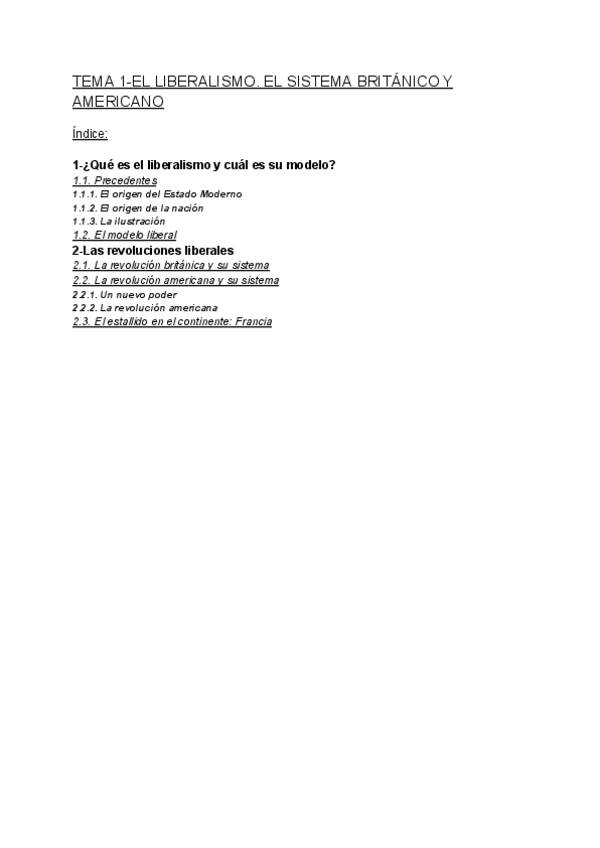 TEMA 1-EL LIBERALISMO. EL SISTEMA BRITÁNICO Y AMERICANO

Índice:

1-¿Qué es el liberalismo y cuál es su modelo?
1.1. Precedentes
1.1.1. El origen del Estado Moderno
1.1.2. El origen de la nación
1.1.3. La ilustración
1.2. El modelo liberal
2-Las revoluciones liberales
2.1. La revolución británica y su sistema
2.2. La revolución americana y su sistema
2.2.1. Un nuevo poder
2.2.2. La revolución americana
2.3. El estallido en el continente: Francia